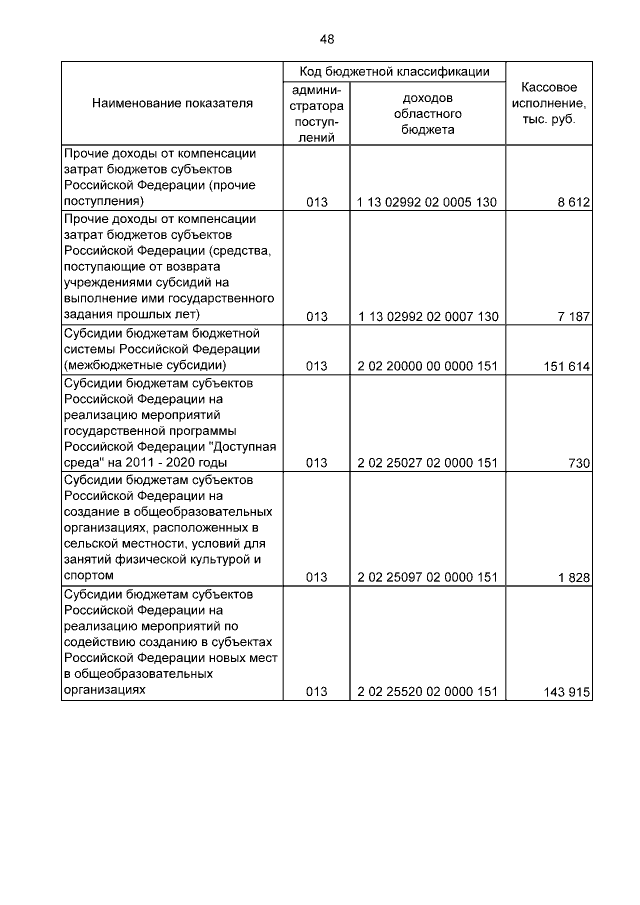 48

| Наименование показателя | Код бюджетной классификации: администратора поступлений | Код бюджетной классификации: доходов областного бюджета | Кассовое исполнение, тыс. руб. |
|---|---|---|---|
| Прочие доходы от компенсации затрат бюджетов субъектов Российской Федерации (прочие поступления) | 013 | 1 13 02992 02 0005 130 | 8 612 |
| Прочие доходы от компенсации затрат бюджетов субъектов Российской Федерации (средства, поступающие от возврата учреждениями субсидий на выполнение ими государственного задания прошлых лет) | 013 | 1 13 02992 02 0007 130 | 7 187 |
| Субсидии бюджетам бюджетной системы Российской Федерации (межбюджетные субсидии) | 013 | 2 02 20000 00 0000 151 | 151 614 |
| Субсидии бюджетам субъектов Российской Федерации на реализацию мероприятий государственной программы Российской Федерации "Доступная среда" на 2011 - 2020 годы | 013 | 2 02 25027 02 0000 151 | 730 |
| Субсидии бюджетам субъектов Российской Федерации на создание в общеобразовательных организациях, расположенных в сельской местности, условий для занятий физической культурой и спортом | 013 | 2 02 25097 02 0000 151 | 1 828 |
| Субсидии бюджетам субъектов Российской Федерации на реализацию мероприятий по содействию созданию в субъектах Российской Федерации новых мест в общеобразовательных организациях | 013 | 2 02 25520 02 0000 151 | 143 915 |